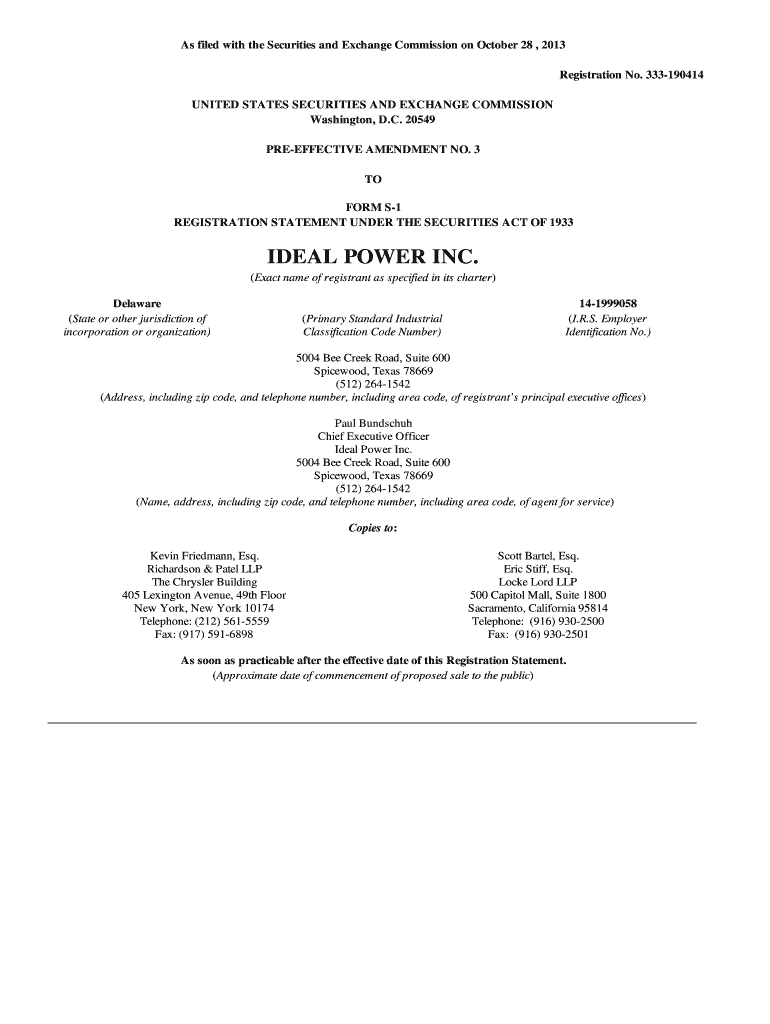 As filed with the Securities and Exchange Commission on October 28 , 2013

Registration No. 333-190414

UNITED STATES SECURITIES AND EXCHANGE COMMISSION
Washington, D.C. 20549

PRE-EFFECTIVE AMENDMENT NO. 3

TO

FORM S-1
REGISTRATION STATEMENT UNDER THE SECURITIES ACT OF 1933

IDEAL POWER INC.

(Exact name of registrant as specified in its charter)

Delaware
(State or other jurisdiction of incorporation or organization)

(Primary Standard Industrial Classification Code Number)

14-1999058
(I.R.S. Employer Identification No.)

5004 Bee Creek Road, Suite 600
Spicewood, Texas 78669
(512) 264-1542
(Address, including zip code, and telephone number, including area code, of registrant's principal executive offices)

Paul Bundschuh
Chief Executive Officer
Ideal Power Inc.
5004 Bee Creek Road, Suite 600
Spicewood, Texas 78669
(512) 264-1542
(Name, address, including zip code, and telephone number, including area code, of agent for service)

Copies to:

Kevin Friedmann, Esq.
Richardson & Patel LLP
The Chrysler Building
405 Lexington Avenue, 49th Floor
New York, New York 10174
Telephone: (212) 561-5559
Fax: (917) 591-6898

Scott Bartel, Esq.
Eric Stiff, Esq.
Locke Lord LLP
500 Capitol Mall, Suite 1800
Sacramento, California 95814
Telephone: (916) 930-2500
Fax: (916) 930-2501

As soon as practicable after the effective date of this Registration Statement.
(Approximate date of commencement of proposed sale to the public)